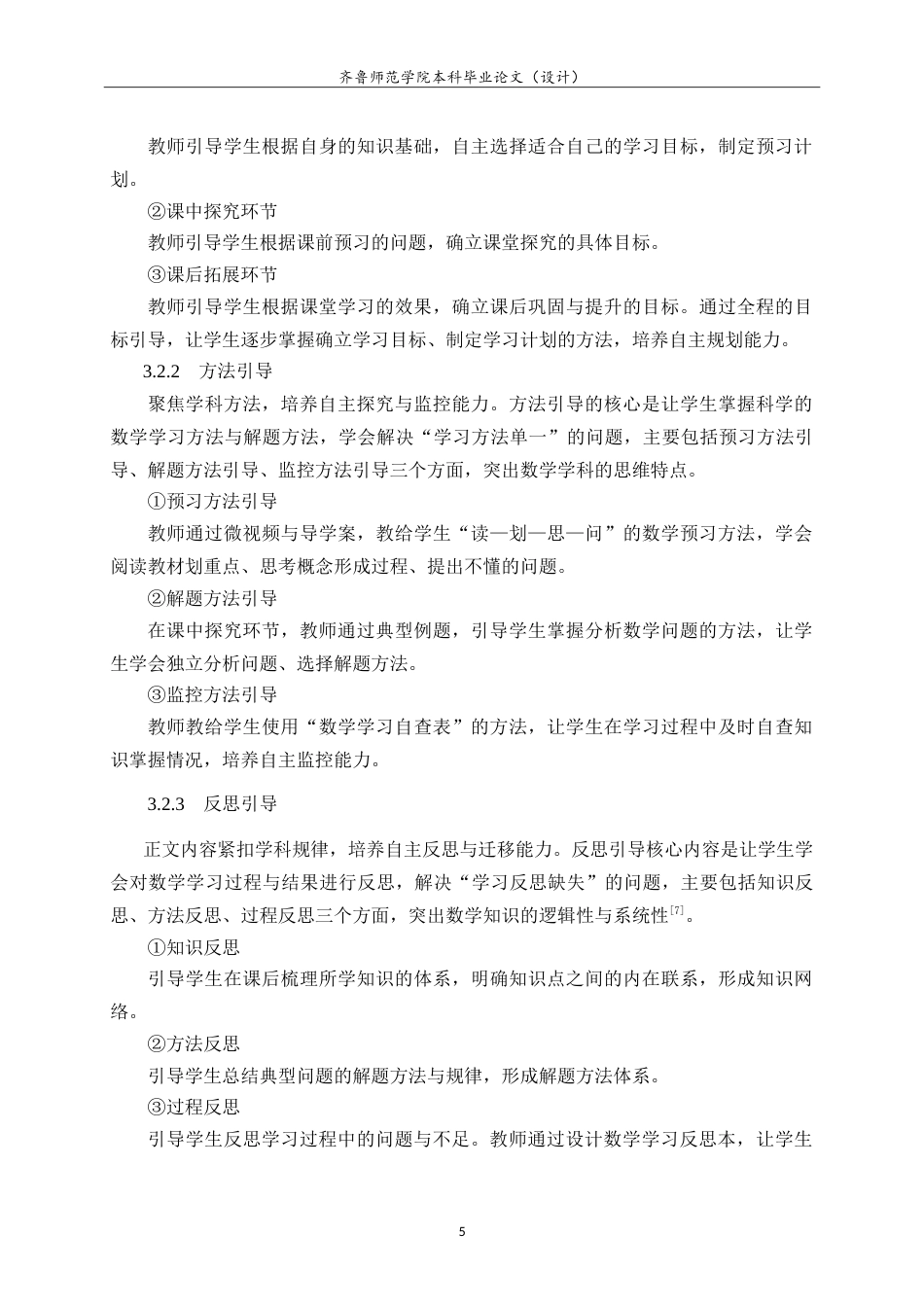 齐鲁师范学院本科毕业论文（设计）

教师引导学生根据自身的知识基础，自主选择适合自己的学习目标，制定预习计划。

②课中探究环节

教师引导学生根据课前预习的问题，确立课堂探究的具体目标。

③课后拓展环节

教师引导学生根据课堂学习的效果，确立课后巩固与提升的目标。通过全程的目标引导，让学生逐步掌握确立学习目标、制定学习计划的方法，培养自主规划能力。

3.2.2 方法引导

聚焦学科方法，培养自主探究与监控能力。方法引导的核心是让学生掌握科学的数学学习方法与解题方法，学会解决“学习方法单一”的问题，主要包括预习方法引导、解题方法引导、监控方法引导三个方面，突出数学学科的思维特点。

①预习方法引导

教师通过微视频与导学案，教给学生“读—划—思—问”的数学预习方法，学会阅读教材划重点、思考概念形成过程、提出不懂的问题。

②解题方法引导

在课中探究环节，教师通过典型例题，引导学生掌握分析数学问题的方法，让学生学会独立分析问题、选择解题方法。

③监控方法引导

教师教给学生使用“数学学习自查表”的方法，让学生在学习过程中及时自查知识掌握情况，培养自主监控能力。

3.2.3 反思引导

正文内容紧扣学科规律，培养自主反思与迁移能力。反思引导核心内容是让学生学会对数学学习过程与结果进行反思，解决“学习反思缺失”的问题，主要包括知识反思、方法反思、过程反思三个方面，突出数学知识的逻辑性与系统性$^{[7]}$。

①知识反思

引导学生在课后梳理所学知识的体系，明确知识点之间的内在联系，形成知识网络。

②方法反思

引导学生总结典型问题的解题方法与规律，形成解题方法体系。

③过程反思

引导学生反思学习过程中的问题与不足。教师通过设计数学学习反思本，让学生

5